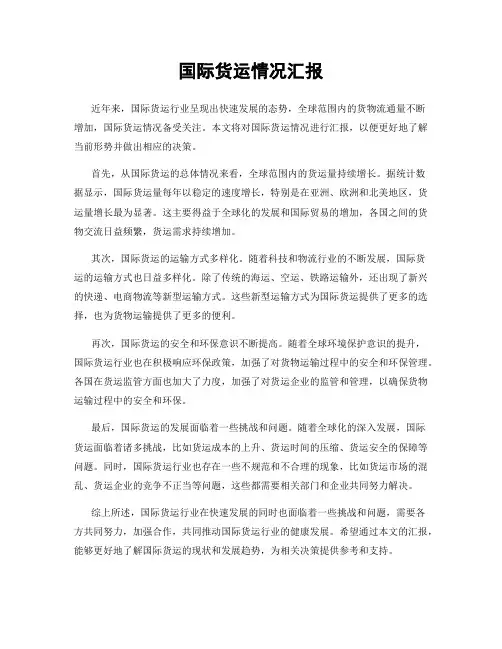 国际货运情况汇报

近年来，国际货运行业呈现出快速发展的态势，全球范围内的货物流通量不断增加，国际货运情况备受关注。本文将对国际货运情况进行汇报，以便更好地了解当前形势并做出相应的决策。

首先，从国际货运的总体情况来看，全球范围内的货运量持续增长。据统计数据显示，国际货运量每年以稳定的速度增长，特别是在亚洲、欧洲和北美地区，货运量增长最为显著。这主要得益于全球化的发展和国际贸易的增加，各国之间的货物交流日益频繁，货运需求持续增加。

其次，国际货运的运输方式多样化。随着科技和物流行业的不断发展，国际货运的运输方式也日益多样化。除了传统的海运、空运、铁路运输外，还出现了新兴的快递、电商物流等新型运输方式。这些新型运输方式为国际货运提供了更多的选择，也为货物运输提供了更多的便利。

再次，国际货运的安全和环保意识不断提高。随着全球环境保护意识的提升，国际货运行业也在积极响应环保政策，加强了对货物运输过程中的安全和环保管理。各国在货运监管方面也加大了力度，加强了对货运企业的监管和管理，以确保货物运输过程中的安全和环保。

最后，国际货运的发展面临着一些挑战和问题。随着全球化的深入发展，国际货运面临着诸多挑战，比如货运成本的上升、货运时间的压缩、货运安全的保障等问题。同时，国际货运行业也存在一些不规范和不合理的现象，比如货运市场的混乱、货运企业的竞争不正当等问题，这些都需要相关部门和企业共同努力解决。

综上所述，国际货运行业在快速发展的同时也面临着一些挑战和问题，需要各方共同努力，加强合作，共同推动国际货运行业的健康发展。希望通过本文的汇报，能够更好地了解国际货运的现状和发展趋势，为相关决策提供参考和支持。